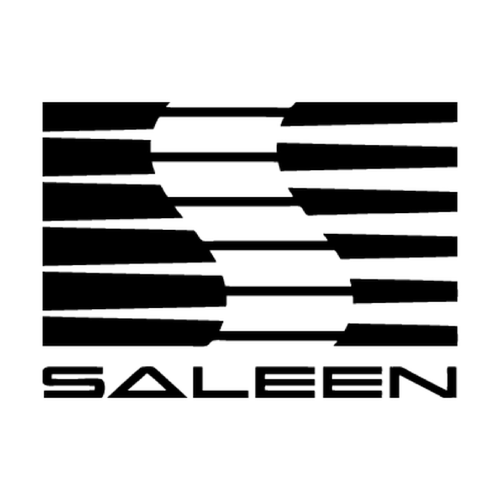 SALEEN